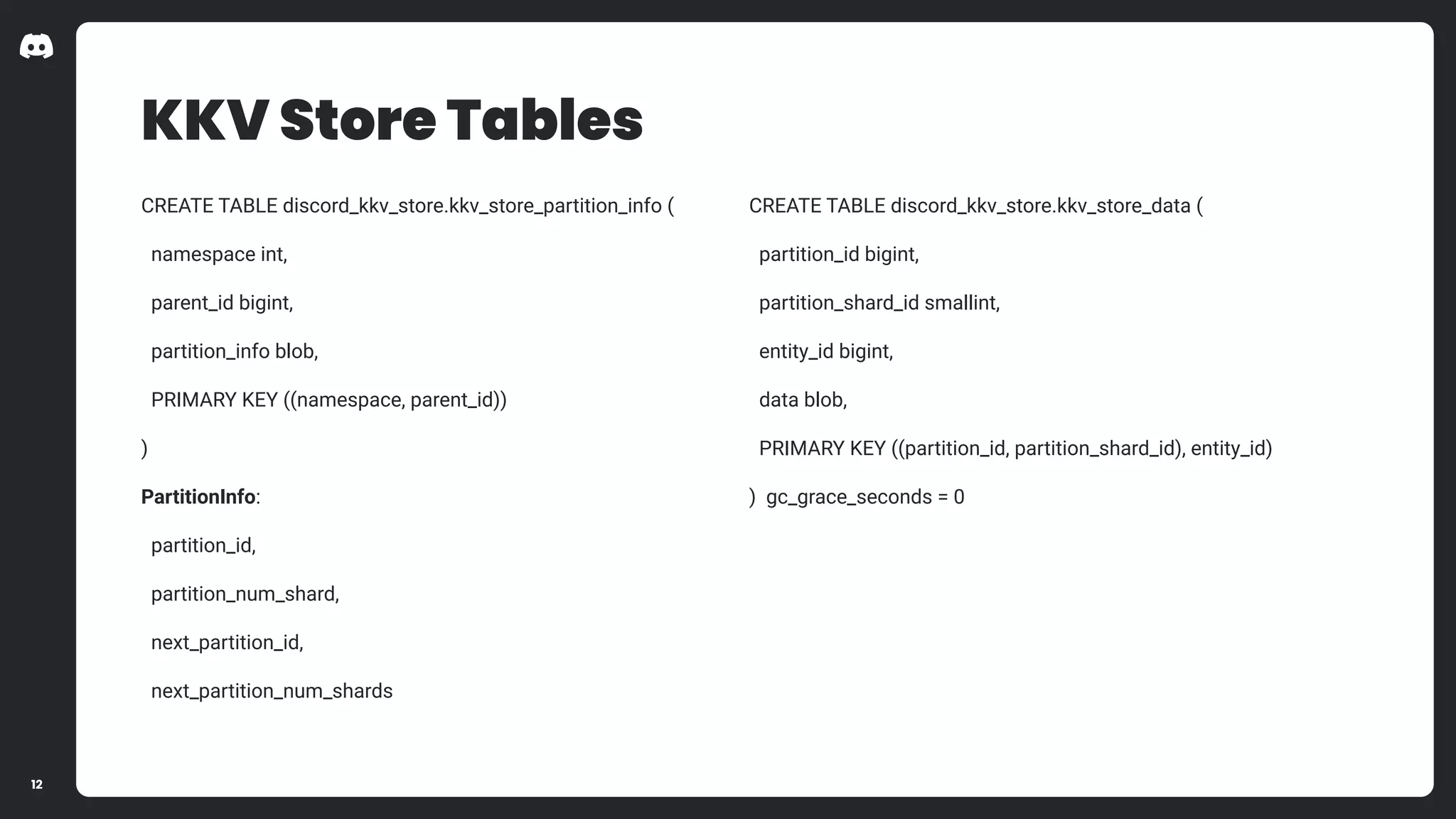 KKV Store Tables

CREATE TABLE discord_kkv_store.kkv_store_partition_info (

namespace int,

parent_id bigint,

partition_info blob,

PRIMARY KEY ((namespace, parent_id))

)

PartitionInfo:

partition_id,

partition_num_shard,

next_partition_id,

next_partition_num_shards

CREATE TABLE discord_kkv_store.kkv_store_data (

partition_id bigint,

partition_shard_id smallint,

entity_id bigint,

data blob,

PRIMARY KEY ((partition_id, partition_shard_id), entity_id)

) gc_grace_seconds = 0

12